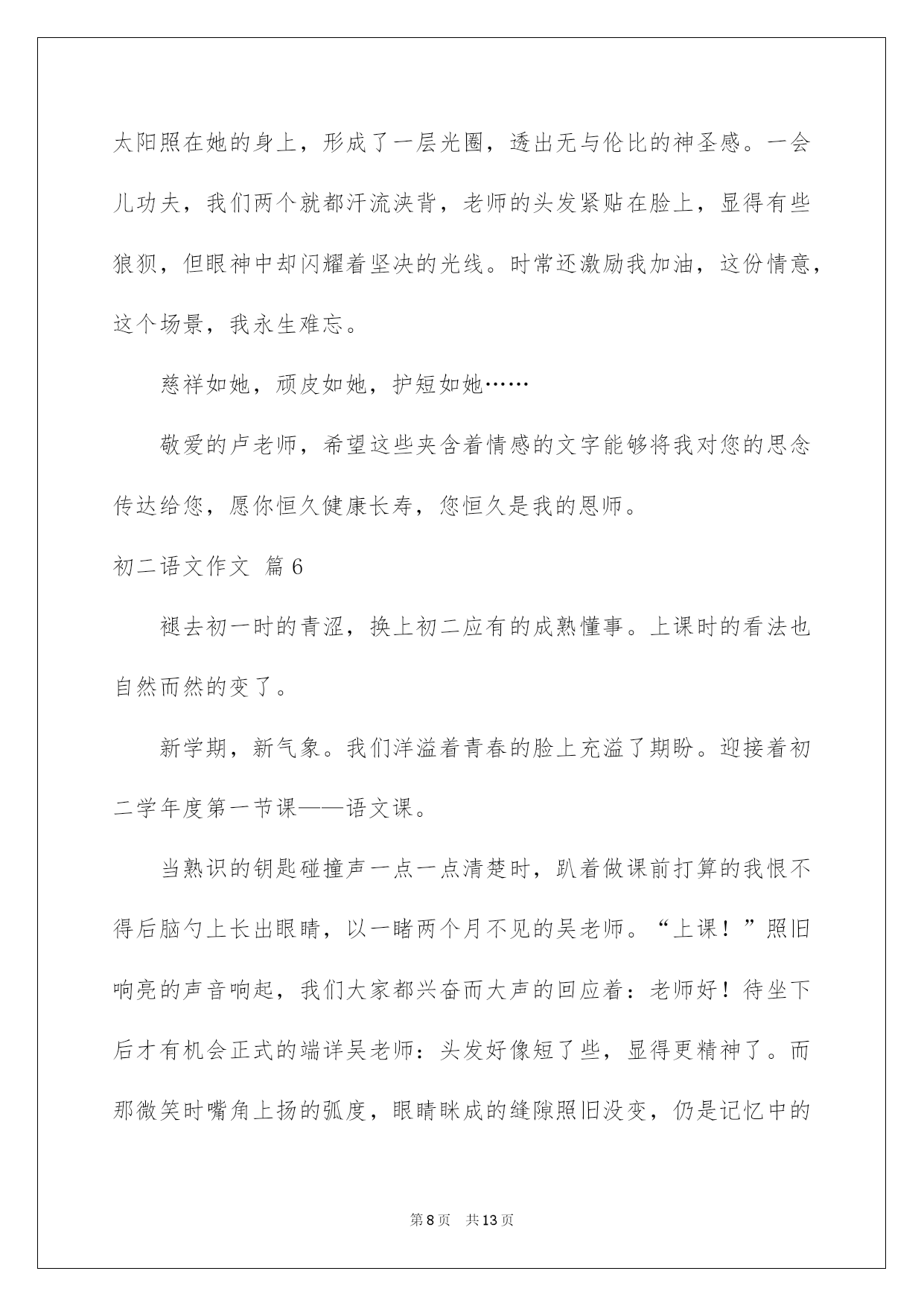 太阳照在她的身上，形成了一层光圈，透出无与伦比的神圣感。一会儿功夫，我们两个就都汗流浃背，老师的头发紧贴在脸上，显得有些狼狈，但眼神中却闪耀着坚决的光线。时常还激励我加油，这份情意，这个场景，我永生难忘。

慈祥如她，顽皮如她，护短如她……

敬爱的卢老师，希望这些夹含着情感的文字能够将我对您的思念传达给您，愿你恒久健康长寿，您恒久是我的恩师。

初二语文作文 篇6

褪去初一时的青涩，换上初二应有的成熟懂事。上课时的看法也自然而然的变了。

新学期，新气象。我们洋溢着青春的脸上充溢了期盼。迎接着初二学年度第一节课——语文课。

当熟识的钥匙碰撞声一点一点清楚时，趴着做课前打算的我恨不得后脑勺上长出眼睛，以一睹两个月不见的吴老师。“上课！”照旧响亮的声音响起，我们大家都兴奋而大声的回应着：老师好！待坐下后才有机会正式的端详吴老师：头发好像短了些，显得更精神了。而那微笑时嘴角上扬的弧度，眼睛眯成的缝隙照旧没变，仍是记忆中的

第8页 共13页